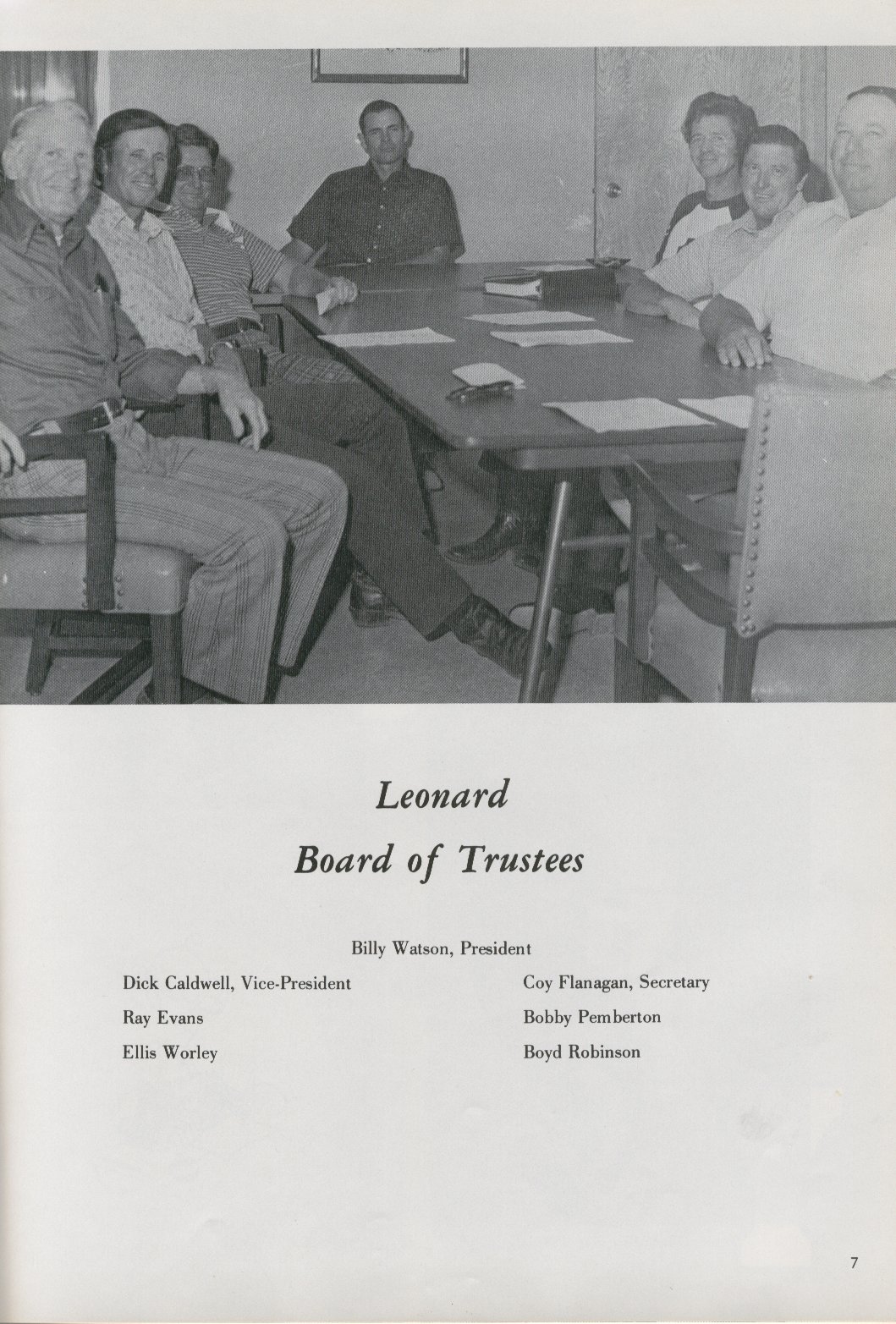 Leonard
Board of Trustees

Billy Watson, President

Dick Caldwell, Vice-President

Ray Evans

Ellis Worley

Coy Flanagan, Secretary

Bobby Pemberton

Boyd Robinson

7